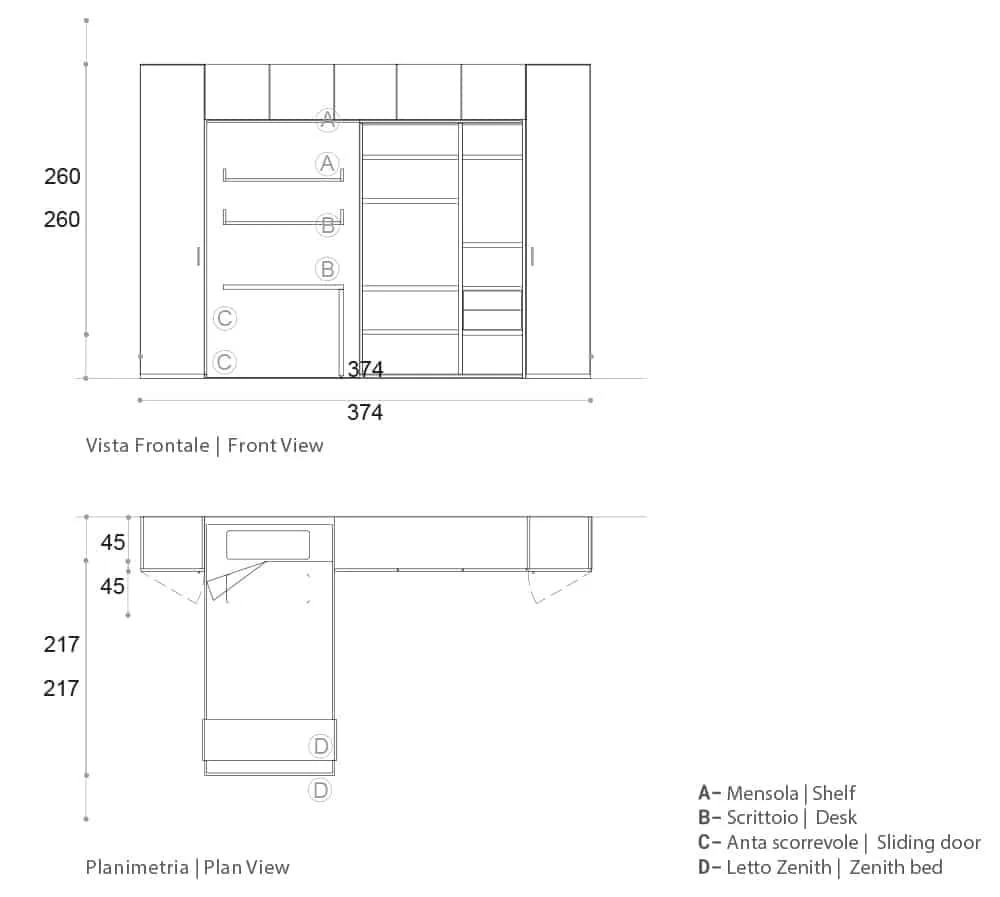 260
260

A
A
B
B
C
C

374
374

Vista Frontale | Front View

45
45
217
217

D
D

Planimetria | Plan View

A– Mensola | Shelf
B– Scrittoio | Desk
C– Anta scorrevole | Sliding door
D– Letto Zenith | Zenith bed